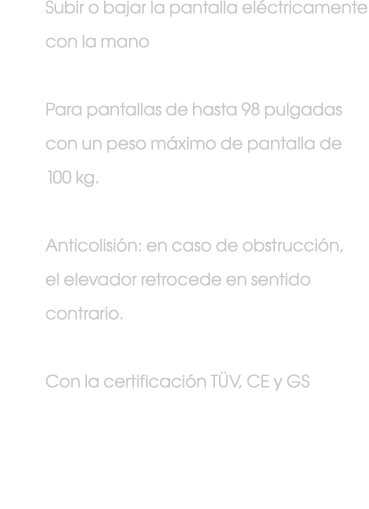 Subir o bajar la pantalla eléctricamente con la mano

Para pantallas de hasta 98 pulgadas con un peso máximo de pantalla de 100 kg.

Anticolisión: en caso de obstrucción, el elevador retrocede en sentido contrario.

Con la certificación TÜV, CE y GS